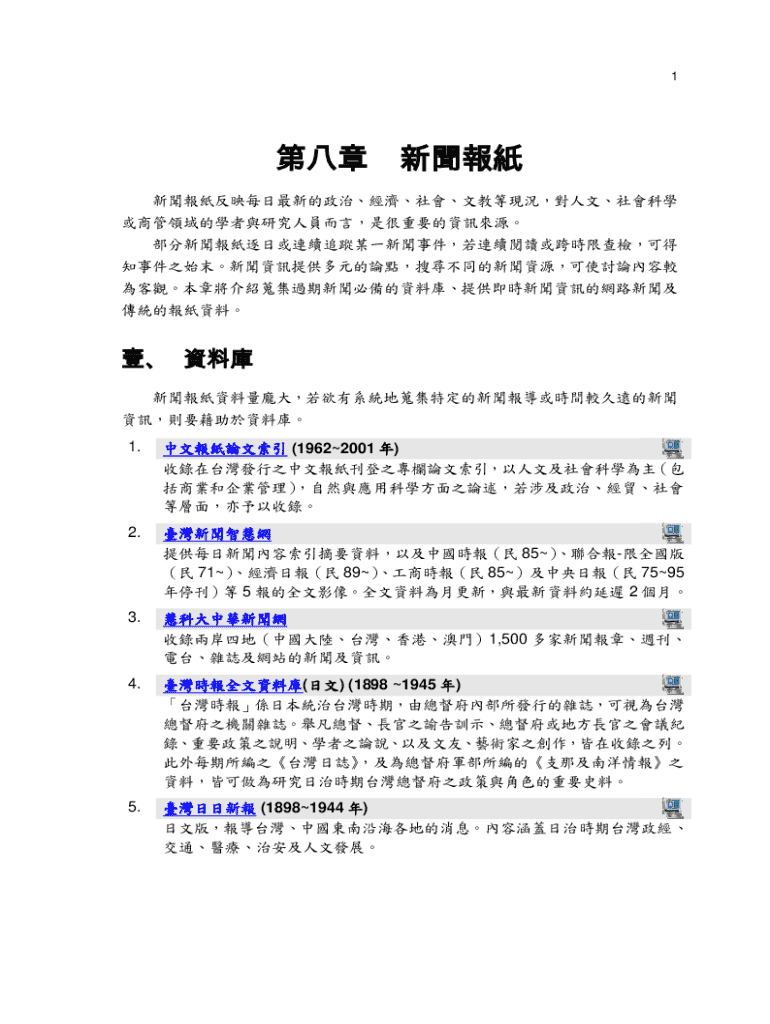 1

第八章　新聞報紙

新聞報紙反映每日最新的政治、經濟、社會、文教等現況，對人文、社會科學或商管領域的學者與研究人員而言，是很重要的資訊來源。

部分新聞報紙逐日或連續追蹤某一新聞事件，若連續閱讀或跨時限查檢，可得知事件之始末。新聞資訊提供多元的論點，搜尋不同的新聞資源，可使討論內容較為客觀。本章將介紹蒐集過期新聞必備的資料庫、提供即時新聞資訊的網路新聞及傳統的報紙資料。

壹、　資料庫

新聞報紙資料量龐大，若欲有系統地蒐集特定的新聞報導或時間較久遠的新聞資訊，則要藉助於資料庫。

1. 中文報紙論文索引 (1962~2001 年)
收錄在台灣發行之中文報紙刊登之專欄論文索引，以人文及社會科學為主（包括商業和企業管理），自然與應用科學方面之論述，若涉及政治、經貿、社會等層面，亦予以收錄。

2. 臺灣新聞智慧網
提供每日新聞內容索引摘要資料，以及中國時報（民 85~）、聯合報-限全國版（民 71~）、經濟日報（民 89~）、工商時報（民 85~）及中央日報（民 75~95 年停刊）等 5 報的全文影像。全文資料為月更新，與最新資料約延遲 2 個月。

3. 慧科大中華新聞網
收錄兩岸四地（中國大陸、台灣、香港、澳門）1,500 多家新聞報章、週刊、電台、雜誌及網站的新聞及資訊。

4. 臺灣時報全文資料庫(日文) (1898 ~1945 年)
「台灣時報」係日本統治台灣時期，由總督府內部所發行的雜誌，可視為台灣總督府之機關雜誌。舉凡總督、長官之諭告訓示、總督府或地方長官之會議紀錄、重要政策之說明、學者之論說、以及文友、藝術家之創作，皆在收錄之列。此外每期所編之《台灣日誌》，及為總督府軍部所編的《支那及南洋情報》之資料，皆可做為研究日治時期台灣總督府之政策與角色的重要史料。

5. 臺灣日日新報 (1898~1944 年)
日文版，報導台灣、中國東南沿海各地的消息。內容涵蓋日治時期台灣政經、交通、醫療、治安及人文發展。